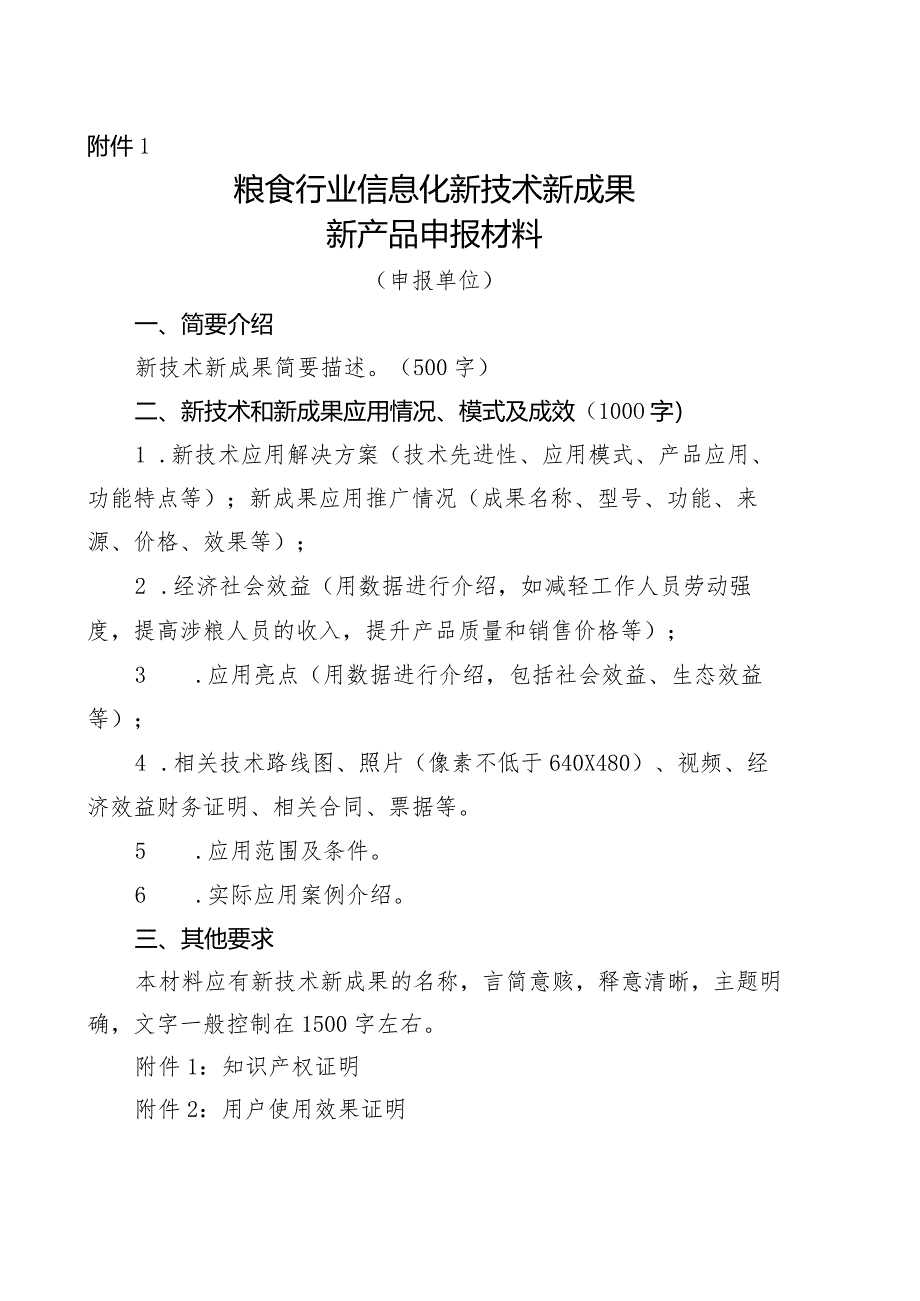 附件1

粮食行业信息化新技术新成果
新产品申报材料

（申报单位）

一、简要介绍

新技术新成果简要描述。（500字）

二、新技术和新成果应用情况、模式及成效（1000字)

1．新技术应用解决方案（技术先进性、应用模式、产品应用、功能特点等）；新成果应用推广情况（成果名称、型号、功能、来源、价格、效果等）；

2．经济社会效益（用数据进行介绍，如减轻工作人员劳动强度，提高涉粮人员的收入，提升产品质量和销售价格等）；

3　．应用亮点（用数据进行介绍，包括社会效益、生态效益等）；

4．相关技术路线图、照片（像素不低于640X480）、视频、经济效益财务证明、相关合同、票据等。

5　．应用范围及条件。

6　．实际应用案例介绍。

三、其他要求

本材料应有新技术新成果的名称，言简意赅，释意清晰，主题明确，文字一般控制在1500字左右。

附件1：知识产权证明

附件2：用户使用效果证明